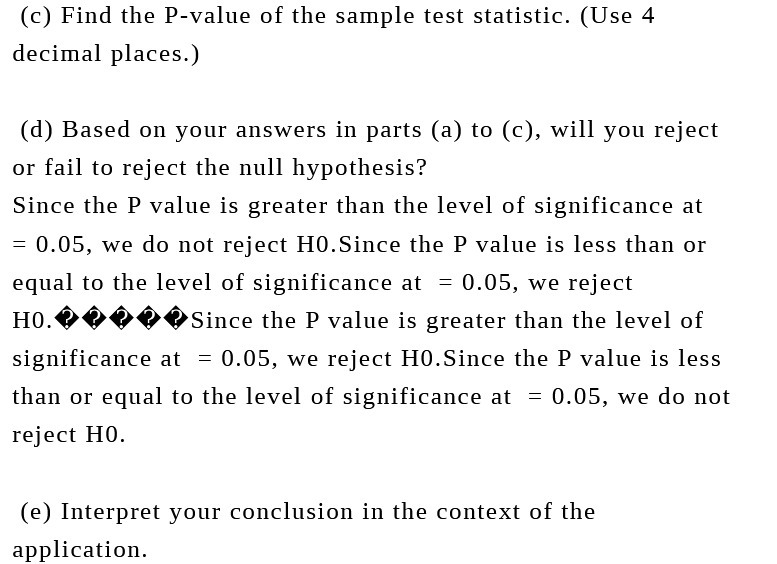 (c) Find the P-value of the sample test statistic. (Use 4 decimal places.)

(d) Based on your answers in parts (a) to (c), will you reject or fail to reject the null hypothesis?

Since the P value is greater than the level of significance at = 0.05, we do not reject H0.Since the P value is less than or equal to the level of significance at = 0.05, we reject H0.�����Since the P value is greater than the level of significance at = 0.05, we reject H0.Since the P value is less than or equal to the level of significance at = 0.05, we do not reject H0.

(e) Interpret your conclusion in the context of the application.